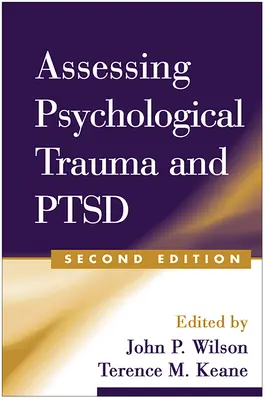 Assessing Psychological Trauma and PTSD

SECOND EDITION

Edited by
John P. Wilson
Terence M. Keane